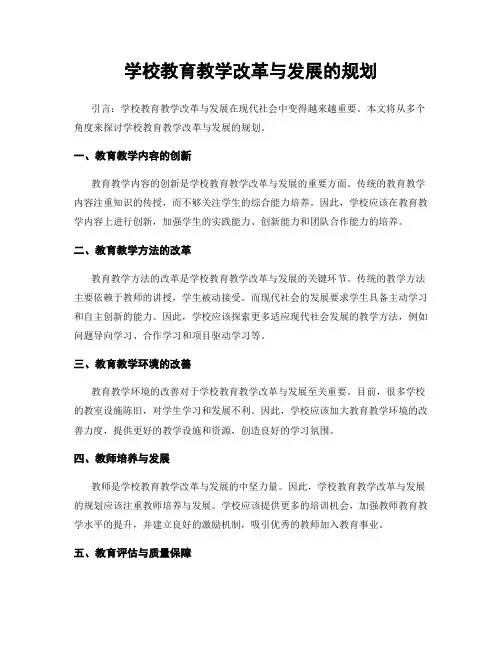 学校教育教学改革与发展的规划

引言：学校教育教学改革与发展在现代社会中变得越来越重要。本文将从多个角度来探讨学校教育教学改革与发展的规划。

一、教育教学内容的创新

教育教学内容的创新是学校教育教学改革与发展的重要方面。传统的教育教学内容注重知识的传授，而不够关注学生的综合能力培养。因此，学校应该在教育教学内容上进行创新，加强学生的实践能力、创新能力和团队合作能力的培养。

二、教育教学方法的改革

教育教学方法的改革是学校教育教学改革与发展的关键环节。传统的教学方法主要依赖于教师的讲授，学生被动接受。而现代社会的发展要求学生具备主动学习和自主创新的能力。因此，学校应该探索更多适应现代社会发展的教学方法，例如问题导向学习、合作学习和项目驱动学习等。

三、教育教学环境的改善

教育教学环境的改善对于学校教育教学改革与发展至关重要。目前，很多学校的教室设施陈旧，对学生学习和发展不利。因此，学校应该加大教育教学环境的改善力度，提供更好的教学设施和资源，创造良好的学习氛围。

四、教师培养与发展

教师是学校教育教学改革与发展的中坚力量。因此，学校教育教学改革与发展的规划应该注重教师培养与发展。学校应该提供更多的培训机会，加强教师教育教学水平的提升，并建立良好的激励机制，吸引优秀的教师加入教育事业。

五、教育评估与质量保障